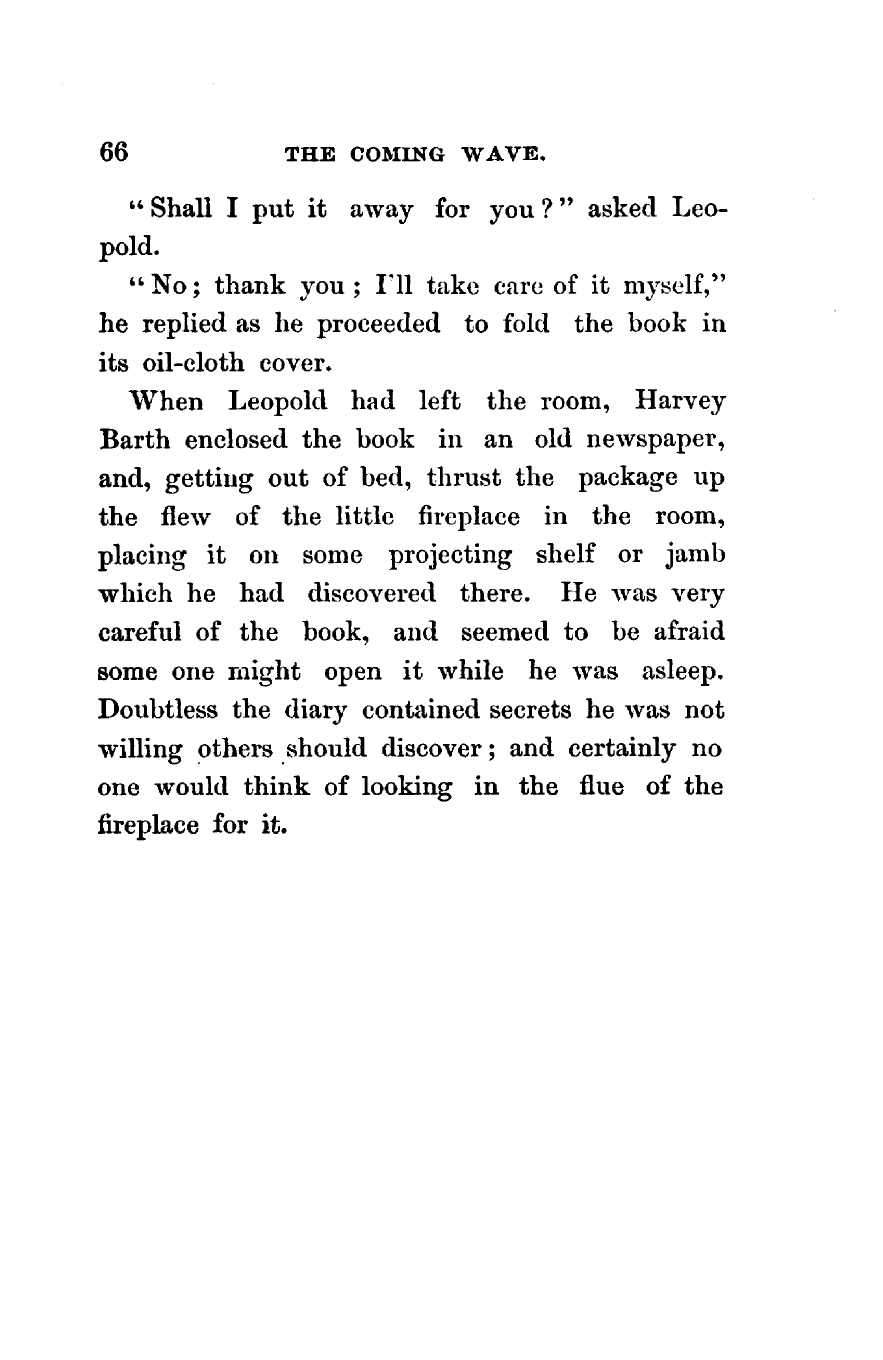 66 THE COMING WAVE.

"Shall I put it away for you?" asked Leopold.

"No; thank you; I'll take care of it myself," he replied as he proceeded to fold the book in its oil-cloth cover.

When Leopold had left the room, Harvey Barth enclosed the book in an old newspaper, and, getting out of bed, thrust the package up the flew of the little fireplace in the room, placing it on some projecting shelf or jamb which he had discovered there. He was very careful of the book, and seemed to be afraid some one might open it while he was asleep. Doubtless the diary contained secrets he was not willing others should discover; and certainly no one would think of looking in the flue of the fireplace for it.